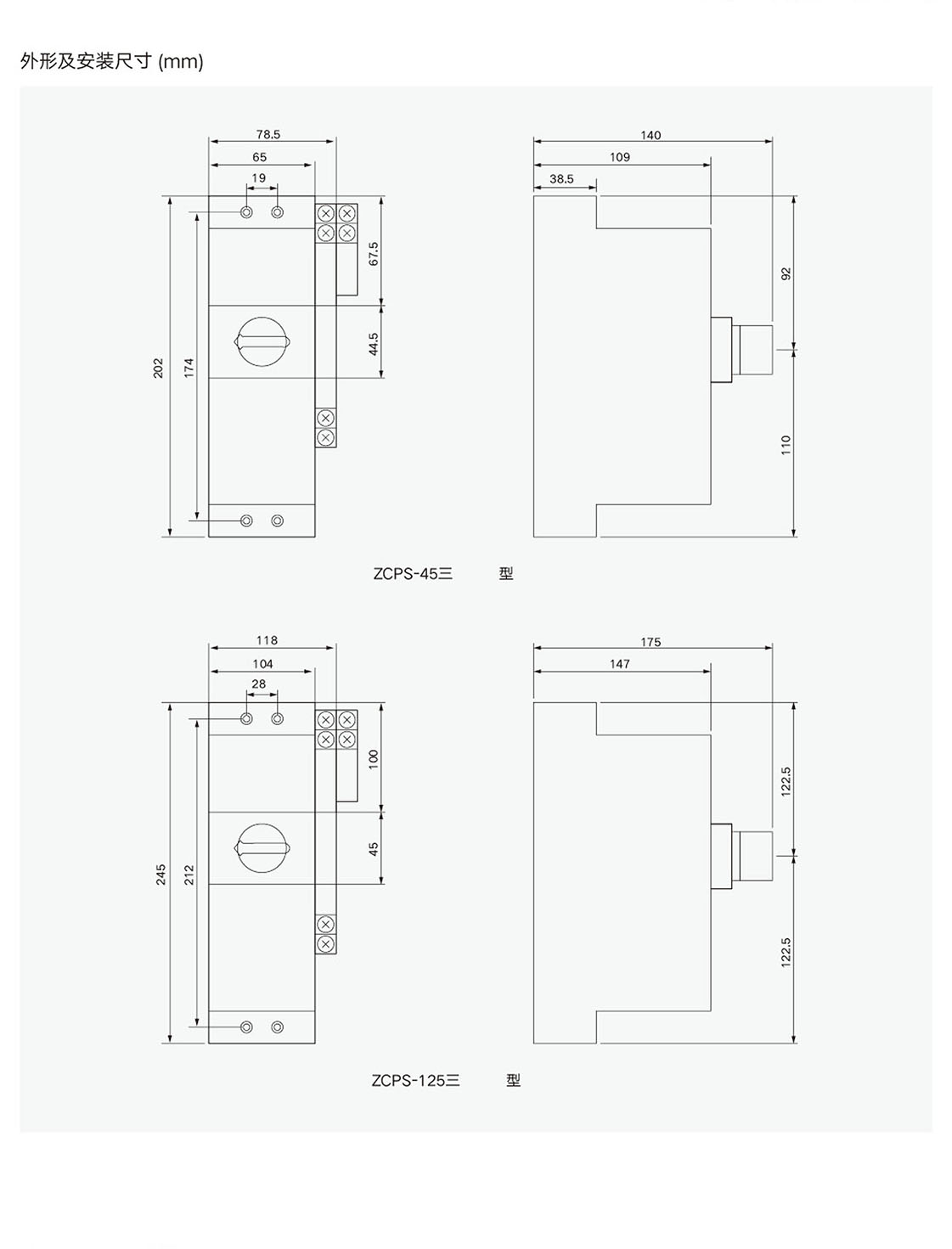 外形及安装尺寸 (mm)

78.5
65
19
202
174
67.5
44.5

140
109
38.5
92
110

ZCPS-45三 型

118
104
28
245
212
100
45

175
147
122.5
122.5

ZCPS-125三 型